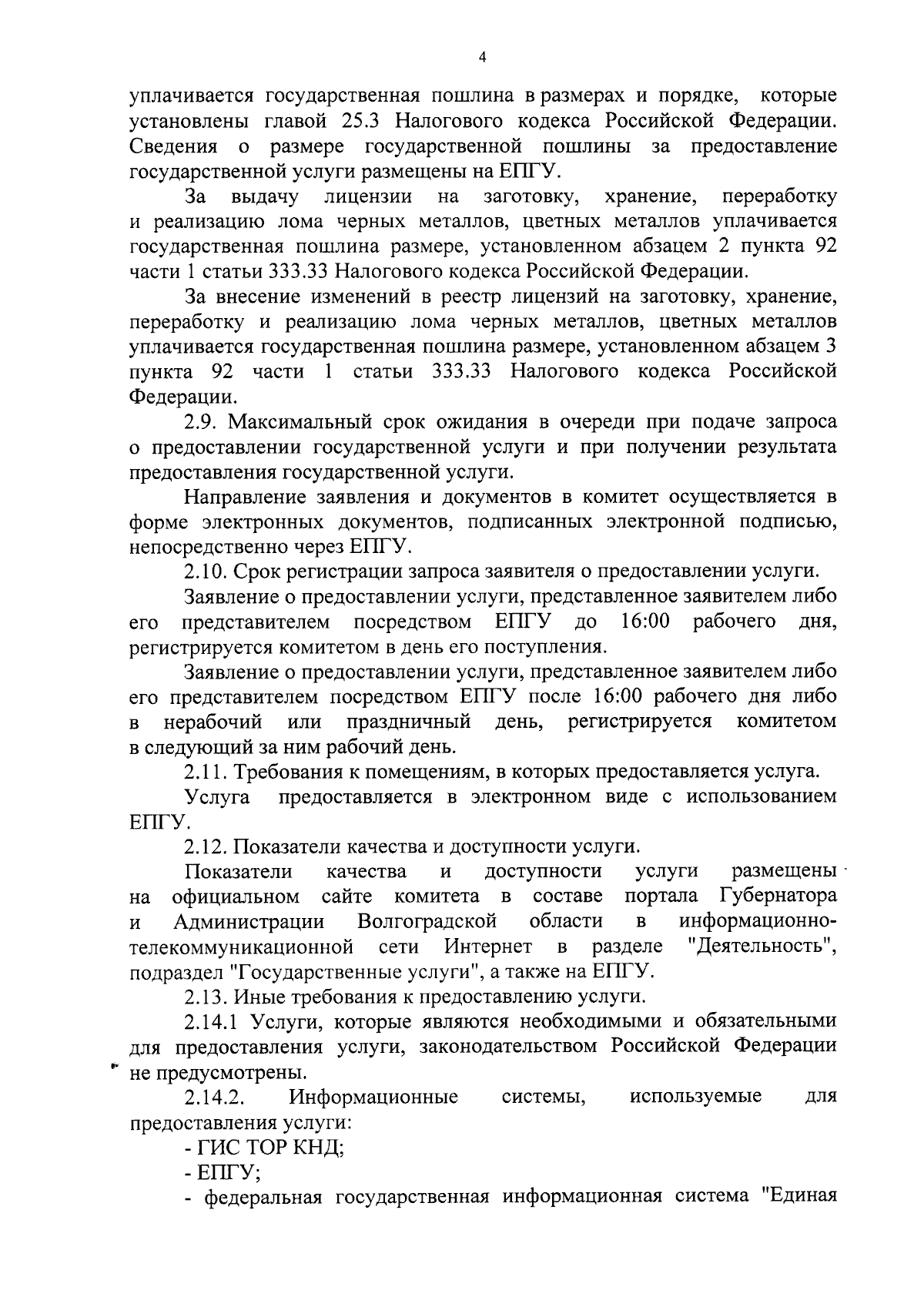 4

уплачивается государственная пошлина в размерах и порядке, которые установлены главой 25.3 Налогового кодекса Российской Федерации. Сведения о размере государственной пошлины за предоставление государственной услуги размещены на ЕПГУ.

За выдачу лицензии на заготовку, хранение, переработку и реализацию лома черных металлов, цветных металлов уплачивается государственная пошлина размере, установленном абзацем 2 пункта 92 части 1 статьи 333.33 Налогового кодекса Российской Федерации.

За внесение изменений в реестр лицензий на заготовку, хранение, переработку и реализацию лома черных металлов, цветных металлов уплачивается государственная пошлина размере, установленном абзацем 3 пункта 92 части 1 статьи 333.33 Налогового кодекса Российской Федерации.

2.9. Максимальный срок ожидания в очереди при подаче запроса о предоставлении государственной услуги и при получении результата предоставления государственной услуги.

Направление заявления и документов в комитет осуществляется в форме электронных документов, подписанных электронной подписью, непосредственно через ЕПГУ.

2.10. Срок регистрации запроса заявителя о предоставлении услуги.

Заявление о предоставлении услуги, представленное заявителем либо его представителем посредством ЕПГУ до 16:00 рабочего дня, регистрируется комитетом в день его поступления.

Заявление о предоставлении услуги, представленное заявителем либо его представителем посредством ЕПГУ после 16:00 рабочего дня либо в нерабочий или праздничный день, регистрируется комитетом в следующий за ним рабочий день.

2.11. Требования к помещениям, в которых предоставляется услуга.

Услуга предоставляется в электронном виде с использованием ЕПГУ.

2.12. Показатели качества и доступности услуги.

Показатели качества и доступности услуги размещены на официальном сайте комитета в составе портала Губернатора и Администрации Волгоградской области в информационно-телекоммуникационной сети Интернет в разделе "Деятельность", подраздел "Государственные услуги", а также на ЕПГУ.

2.13. Иные требования к предоставлению услуги.

2.14.1 Услуги, которые являются необходимыми и обязательными для предоставления услуги, законодательством Российской Федерации не предусмотрены.

2.14.2. Информационные системы, используемые для предоставления услуги:

- ГИС ТОР КНД;

- ЕПГУ;

- федеральная государственная информационная система "Единая